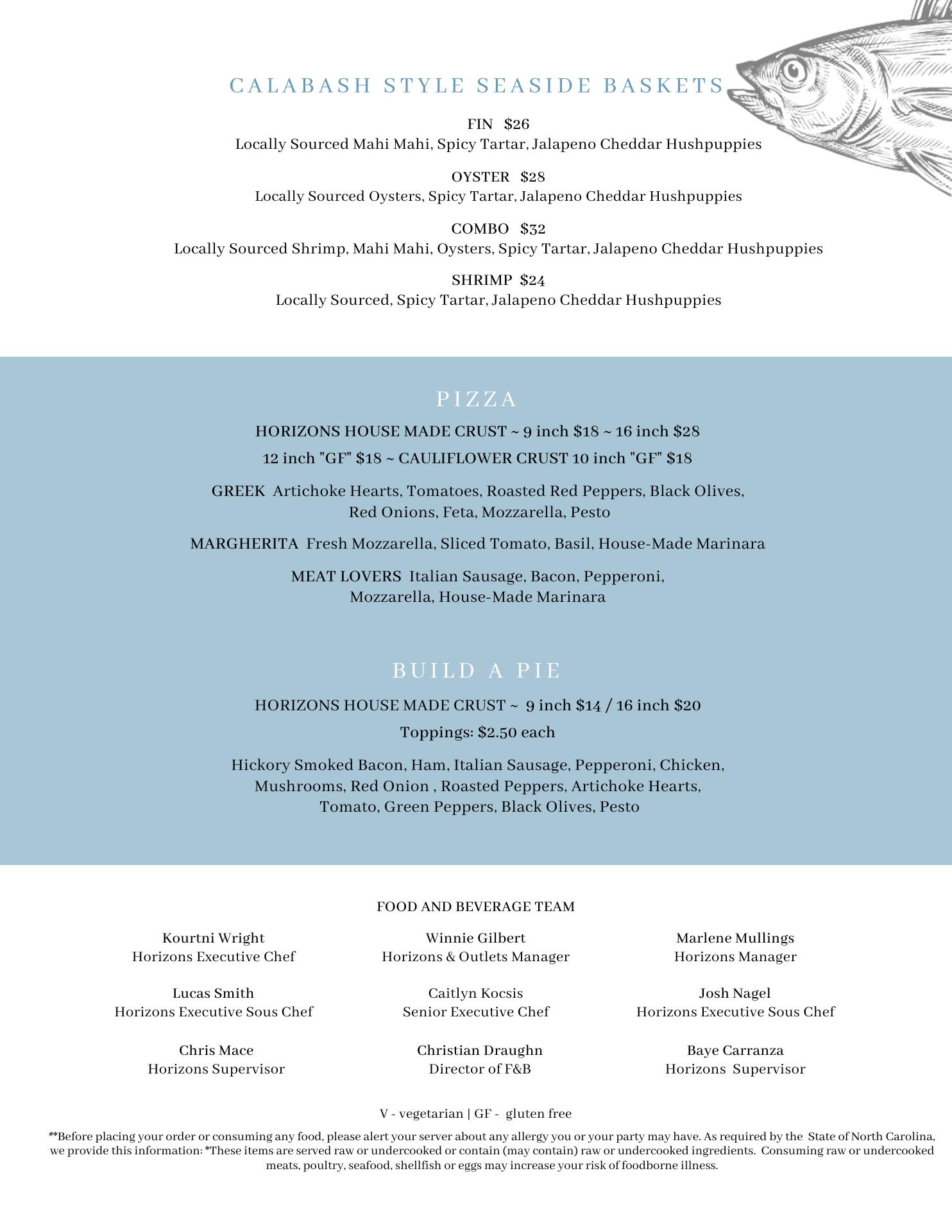 CALABASH STYLE SEASIDE BASKETS

FIN $26
Locally Sourced Mahi Mahi, Spicy Tartar, Jalapeno Cheddar Hushpuppies

OYSTER $28
Locally Sourced Oysters, Spicy Tartar, Jalapeno Cheddar Hushpuppies

COMBO $32
Locally Sourced Shrimp, Mahi Mahi, Oysters, Spicy Tartar, Jalapeno Cheddar Hushpuppies

SHRIMP $24
Locally Sourced, Spicy Tartar, Jalapeno Cheddar Hushpuppies

PIZZA

HORIZONS HOUSE MADE CRUST ~ 9 inch $18 ~ 16 inch $28

12 inch "GF" $18 ~ CAULIFLOWER CRUST 10 inch "GF" $18

GREEK Artichoke Hearts, Tomatoes, Roasted Red Peppers, Black Olives, Red Onions, Feta, Mozzarella, Pesto

MARGHERITA Fresh Mozzarella, Sliced Tomato, Basil, House-Made Marinara

MEAT LOVERS Italian Sausage, Bacon, Pepperoni, Mozzarella, House-Made Marinara

BUILD A PIE

HORIZONS HOUSE MADE CRUST ~ 9 inch $14 / 16 inch $20

Toppings: $2.50 each

Hickory Smoked Bacon, Ham, Italian Sausage, Pepperoni, Chicken, Mushrooms, Red Onion , Roasted Peppers, Artichoke Hearts, Tomato, Green Peppers, Black Olives, Pesto

FOOD AND BEVERAGE TEAM

Kourtni Wright
Horizons Executive Chef

Lucas Smith
Horizons Executive Sous Chef

Chris Mace
Horizons Supervisor

Winnie Gilbert
Horizons & Outlets Manager

Caitlyn Kocsis
Senior Executive Chef

Christian Draughn
Director of F&B

Marlene Mullings
Horizons Manager

Josh Nagel
Horizons Executive Sous Chef

Baye Carranza
Horizons Supervisor

V - vegetarian | GF - gluten free

**Before placing your order or consuming any food, please alert your server about any allergy you or your party may have. As required by the State of North Carolina, we provide this information: *These items are served raw or undercooked or contain (may contain) raw or undercooked ingredients. Consuming raw or undercooked meats, poultry, seafood, shellfish or eggs may increase your risk of foodborne illness.